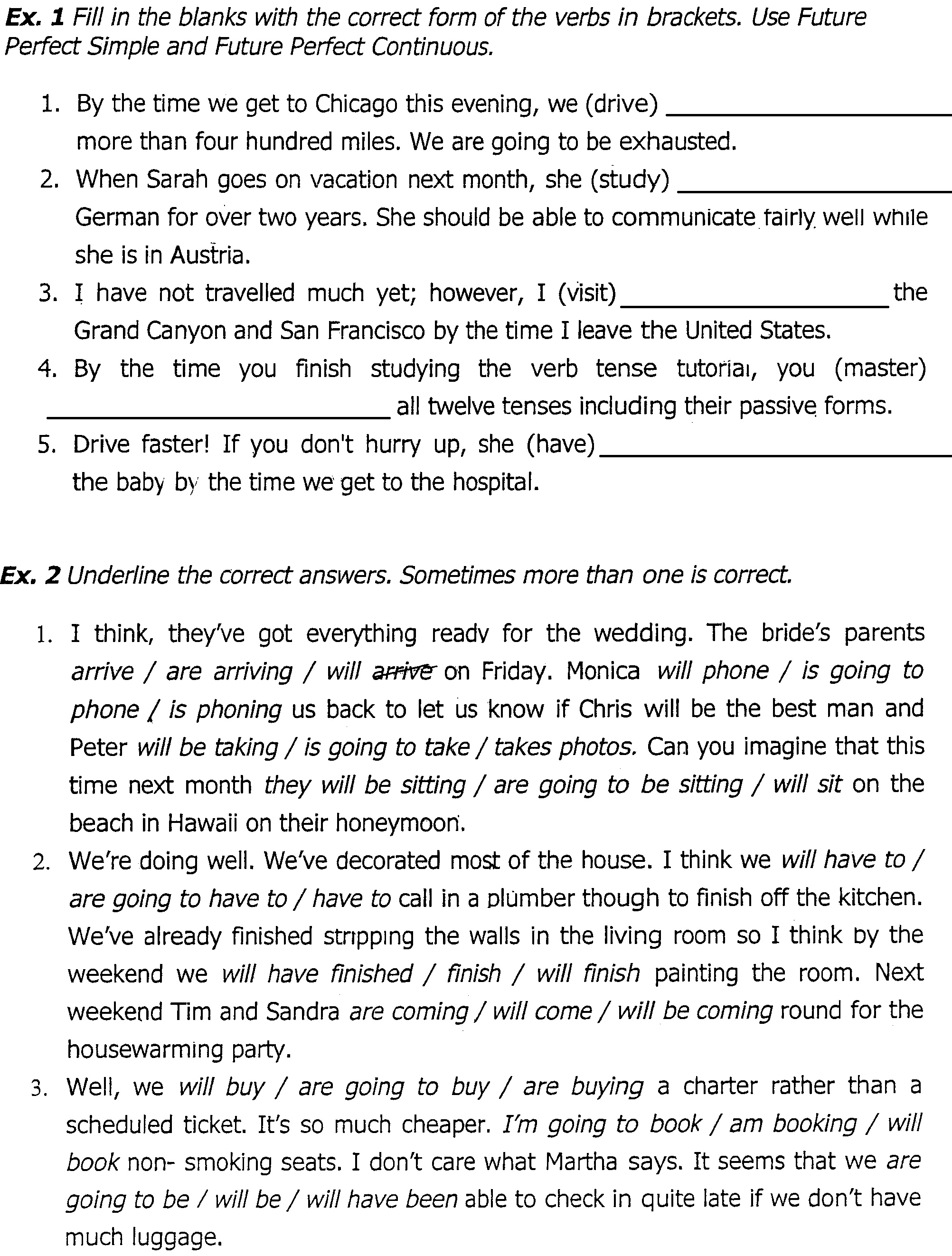 Ex. 1 Fill in the blanks with the correct form of the verbs in brackets. Use Future Perfect Simple and Future Perfect Continuous.

1. By the time we get to Chicago this evening, we (drive) ____ more than four hundred miles. We are going to be exhausted.
2. When Sarah goes on vacation next month, she (study) ____ German for over two years. She should be able to communicate fairly well while she is in Austria.
3. I have not travelled much yet; however, I (visit) ____ the Grand Canyon and San Francisco by the time I leave the United States.
4. By the time you finish studying the verb tense tutorial, you (master) ____ all twelve tenses including their passive forms.
5. Drive faster! If you don't hurry up, she (have) ____ the baby by the time we get to the hospital.

Ex. 2 Underline the correct answers. Sometimes more than one is correct.

1. I think, they've got everything ready for the wedding. The bride's parents arrive / are arriving / will arrive on Friday. Monica will phone / is going to phone / is phoning us back to let us know if Chris will be the best man and Peter will be taking / is going to take / takes photos. Can you imagine that this time next month they will be sitting / are going to be sitting / will sit on the beach in Hawaii on their honeymoon.
2. We're doing well. We've decorated most of the house. I think we will have to / are going to have to / have to call in a plumber though to finish off the kitchen. We've already finished stripping the walls in the living room so I think by the weekend we will have finished / finish / will finish painting the room. Next weekend Tim and Sandra are coming / will come / will be coming round for the housewarming party.
3. Well, we will buy / are going to buy / are buying a charter rather than a scheduled ticket. It's so much cheaper. I'm going to book / am booking / will book non- smoking seats. I don't care what Martha says. It seems that we are going to be / will be / will have been able to check in quite late if we don't have much luggage.